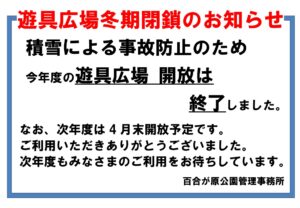 遊具広場冬期閉鎖のお知らせ

積雪による事故防止のため

今年度の遊具広場 開放は

終了しました。

なお、次年度は４月末開放予定です。
ご利用いただきありがとうございました。
次年度もみなさまのご利用をお待ちしています。

百合が原公園管理事務所